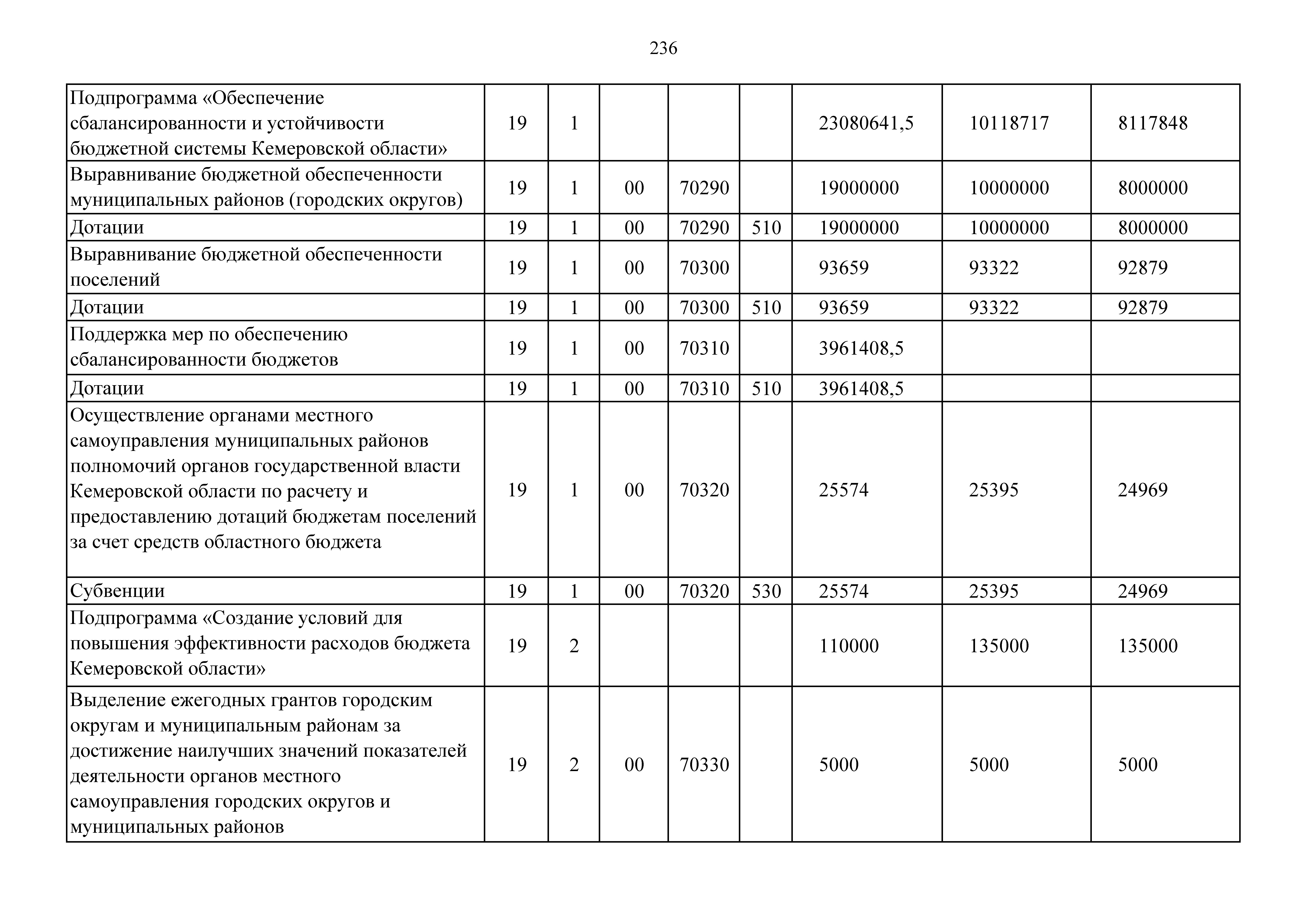 236

| | | | | | | | | |
|---|---|---|---|---|---|---|---|---|
| Подпрограмма «Обеспечение сбалансированности и устойчивости бюджетной системы Кемеровской области» | 19 | 1 | | | | 23080641,5 | 10118717 | 8117848 |
| Выравнивание бюджетной обеспеченности муниципальных районов (городских округов) | 19 | 1 | 00 | 70290 | | 19000000 | 10000000 | 8000000 |
| Дотации | 19 | 1 | 00 | 70290 | 510 | 19000000 | 10000000 | 8000000 |
| Выравнивание бюджетной обеспеченности поселений | 19 | 1 | 00 | 70300 | | 93659 | 93322 | 92879 |
| Дотации | 19 | 1 | 00 | 70300 | 510 | 93659 | 93322 | 92879 |
| Поддержка мер по обеспечению сбалансированности бюджетов | 19 | 1 | 00 | 70310 | | 3961408,5 | | |
| Дотации | 19 | 1 | 00 | 70310 | 510 | 3961408,5 | | |
| Осуществление органами местного самоуправления муниципальных районов полномочий органов государственной власти Кемеровской области по расчету и предоставлению дотаций бюджетам поселений за счет средств областного бюджета | 19 | 1 | 00 | 70320 | | 25574 | 25395 | 24969 |
| Субвенции | 19 | 1 | 00 | 70320 | 530 | 25574 | 25395 | 24969 |
| Подпрограмма «Создание условий для повышения эффективности расходов бюджета Кемеровской области» | 19 | 2 | | | | 110000 | 135000 | 135000 |
| Выделение ежегодных грантов городским округам и муниципальным районам за достижение наилучших значений показателей деятельности органов местного самоуправления городских округов и муниципальных районов | 19 | 2 | 00 | 70330 | | 5000 | 5000 | 5000 |